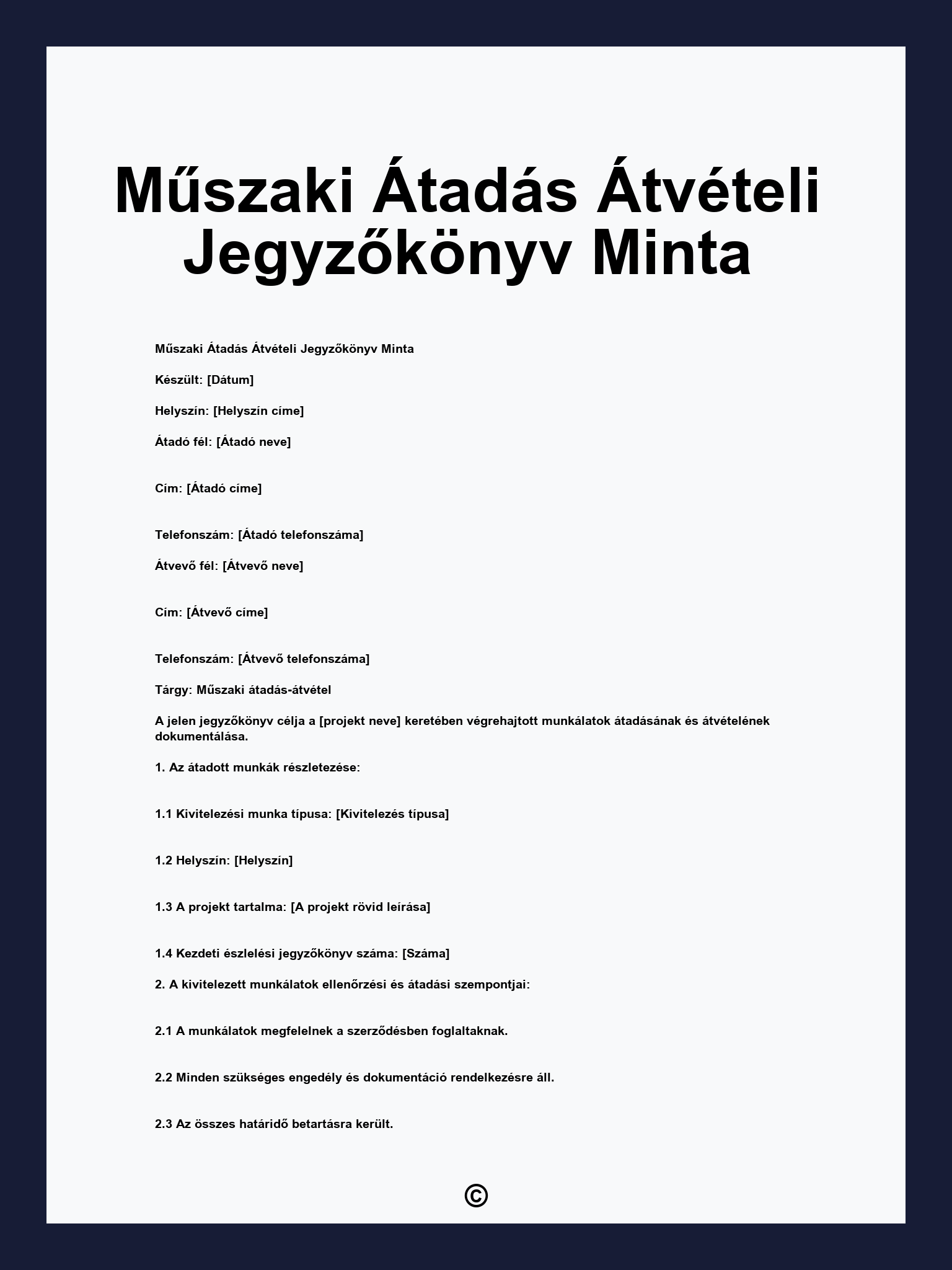 Műszaki Átadás Átvételi Jegyzőkönyv Minta

Műszaki Átadás Átvételi Jegyzőkönyv Minta

Készült: [Dátum]

Helyszín: [Helyszín címe]

Átadó fél: [Átadó neve]

Cím: [Átadó címe]

Telefonszám: [Átadó telefonszáma]

Átvevő fél: [Átvevő neve]

Cím: [Átvevő címe]

Telefonszám: [Átvevő telefonszáma]

Tárgy: Műszaki átadás-átvétel

A jelen jegyzőkönyv célja a [projekt neve] keretében végrehajtott munkálatok átadásának és átvételének dokumentálása.

1. Az átadott munkák részletezése:

1.1 Kivitelezési munka típusa: [Kivitelezés típusa]

1.2 Helyszín: [Helyszín]

1.3 A projekt tartalma: [A projekt rövid leírása]

1.4 Kezdeti észlelési jegyzőkönyv száma: [Száma]

2. A kivitelezett munkálatok ellenőrzési és átadási szempontjai:

2.1 A munkálatok megfelelnek a szerződésben foglaltaknak.

2.2 Minden szükséges engedély és dokumentáció rendelkezésre áll.

2.3 Az összes határidő betartásra került.

©